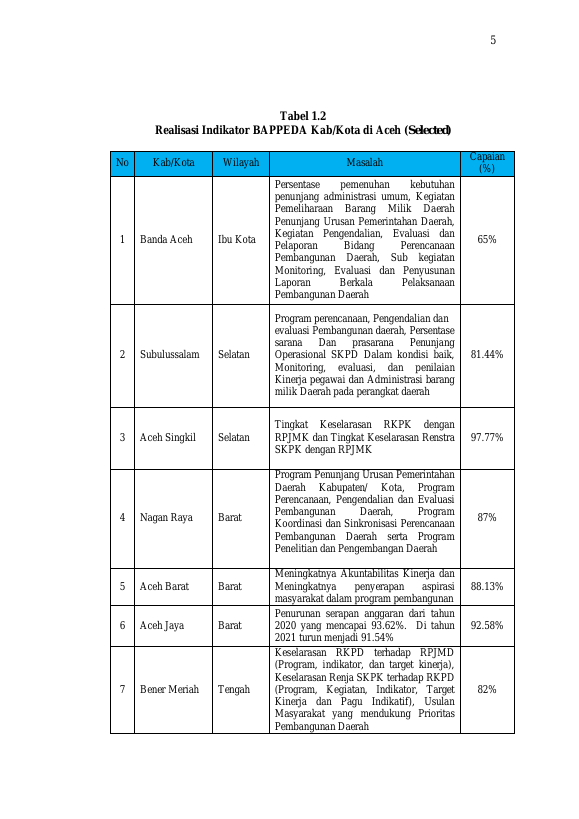 5

Tabel 1.2
Realisasi Indikator BAPPEDA Kab/Kota di Aceh (Selected)

| No | Kab/Kota | Wilayah | Masalah | Capaian (%) |
|---|---|---|---|---|
| 1 | Banda Aceh | Ibu Kota | Persentase pemenuhan kebutuhan penunjang administrasi umum, Kegiatan Pemeliharaan Barang Milik Daerah Penunjang Urusan Pemerintahan Daerah, Kegiatan Pengendalian, Evaluasi dan Pelaporan Bidang Perencanaan Pembangunan Daerah, Sub kegiatan Monitoring, Evaluasi dan Penyusunan Laporan Berkala Pelaksanaan Pembangunan Daerah | 65% |
| 2 | Subulussalam | Selatan | Program perencanaan, Pengendalian dan evaluasi Pembangunan daerah, Persentase sarana Dan prasarana Penunjang Operasional SKPD Dalam kondisi baik, Monitoring, evaluasi, dan penilaian Kinerja pegawai dan Administrasi barang milik Daerah pada perangkat daerah | 81.44% |
| 3 | Aceh Singkil | Selatan | Tingkat Keselarasan RKPK dengan RPJMK dan Tingkat Keselarasan Renstra SKPK dengan RPJMK | 97.77% |
| 4 | Nagan Raya | Barat | Program Penunjang Urusan Pemerintahan Daerah Kabupaten/ Kota, Program Perencanaan, Pengendalian dan Evaluasi Pembangunan Daerah, Program Koordinasi dan Sinkronisasi Perencanaan Pembangunan Daerah serta Program Penelitian dan Pengembangan Daerah | 87% |
| 5 | Aceh Barat | Barat | Meningkatnya Akuntabilitas Kinerja dan Meningkatnya penyerapan aspirasi masyarakat dalam program pembangunan | 88.13% |
| 6 | Aceh Jaya | Barat | Penurunan serapan anggaran dari tahun 2020 yang mencapai 93.62%. Di tahun 2021 turun menjadi 91.54% | 92.58% |
| 7 | Bener Meriah | Tengah | Keselarasan RKPD terhadap RPJMD (Program, indikator, dan target kinerja), Keselarasan Renja SKPK terhadap RKPD (Program, Kegiatan, Indikator, Target Kinerja dan Pagu Indikatif), Usulan Masyarakat yang mendukung Prioritas Pembangunan Daerah | 82% |